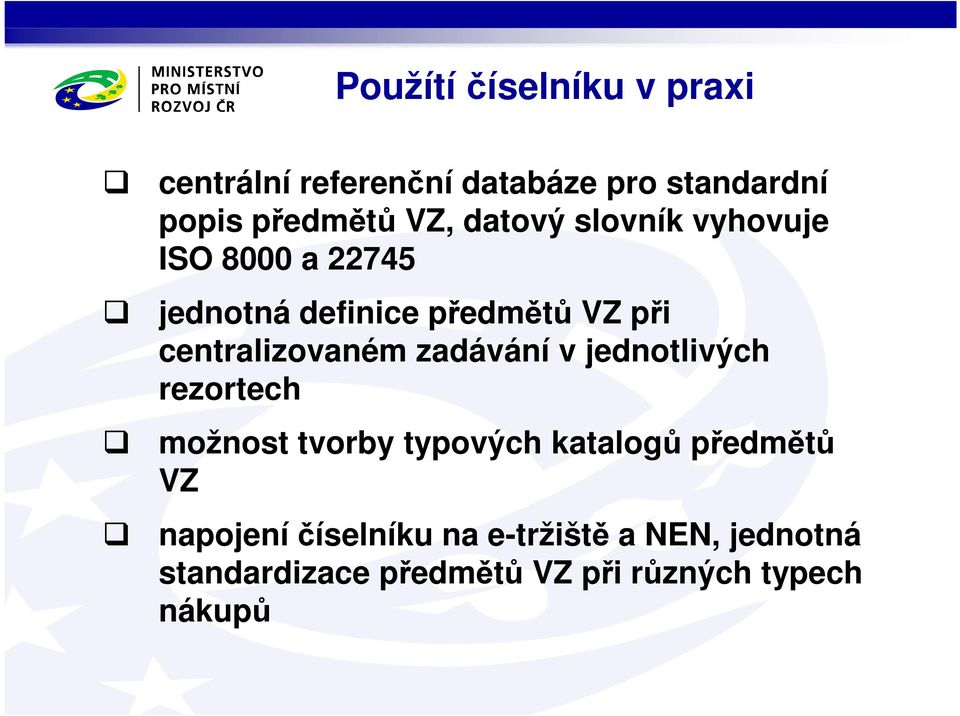 MINISTERSTVO
PRO MÍSTNÍ
ROZVOJ ČR

Použítí číselníku v praxi

❑ centrální referenční databáze pro standardní popis předmětů VZ, datový slovník vyhovuje ISO 8000 a 22745

❑ jednotná definice předmětů VZ při centralizovaném zadávání v jednotlivých rezortech

❑ možnost tvorby typových katalogů předmětů VZ

❑ napojení číselníku na e-tržiště a NEN, jednotná standardizace předmětů VZ při různých typech nákupů